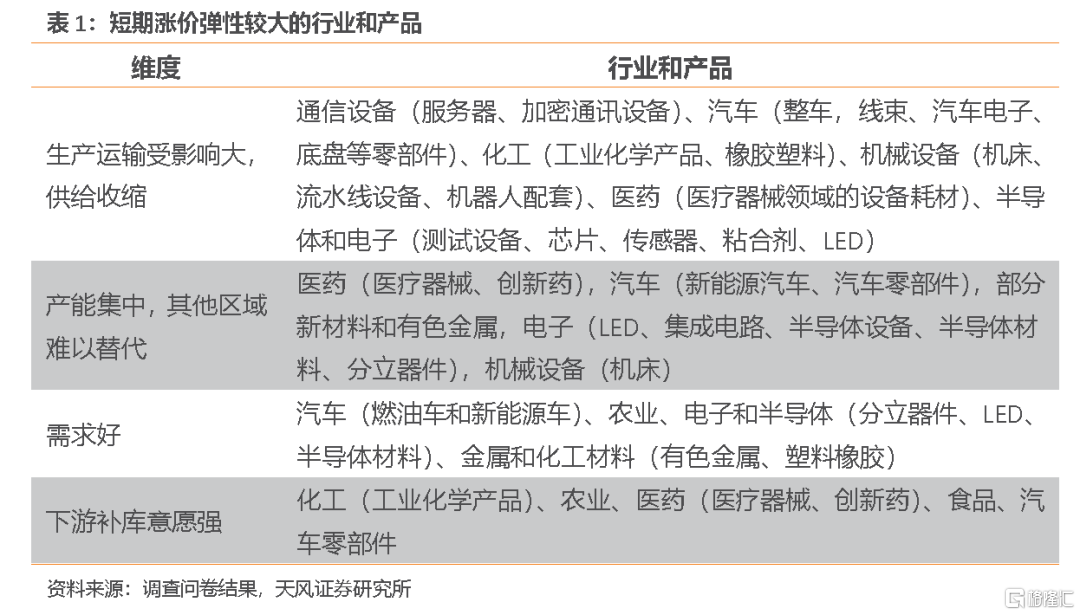 表 1：短期涨价弹性较大的行业和产品

| 维度 | 行业和产品 |
|---|---|
| 生产运输受影响大，供给收缩 | 通信设备（服务器、加密通讯设备）、汽车（整车，线束、汽车电子、底盘等零部件）、化工（工业化学产品、橡胶塑料）、机械设备（机床、流水线设备、机器人配套）、医药（医疗器械领域的设备耗材）、半导体和电子（测试设备、芯片、传感器、粘合剂、LED） |
| 产能集中，其他区域难以替代 | 医药（医疗器械、创新药），汽车（新能源汽车、汽车零部件），部分新材料和有色金属，电子（LED、集成电路、半导体设备、半导体材料、分立器件），机械设备（机床） |
| 需求好 | 汽车（燃油车和新能源车）、农业、电子和半导体（分立器件、LED、半导体材料）、金属和化工材料（有色金属、塑料橡胶） |
| 下游补库意愿强 | 化工（工业化学产品）、农业、医药（医疗器械、创新药）、食品、汽车零部件 |

资料来源：调查问卷结果，天风证券研究所

格隆汇